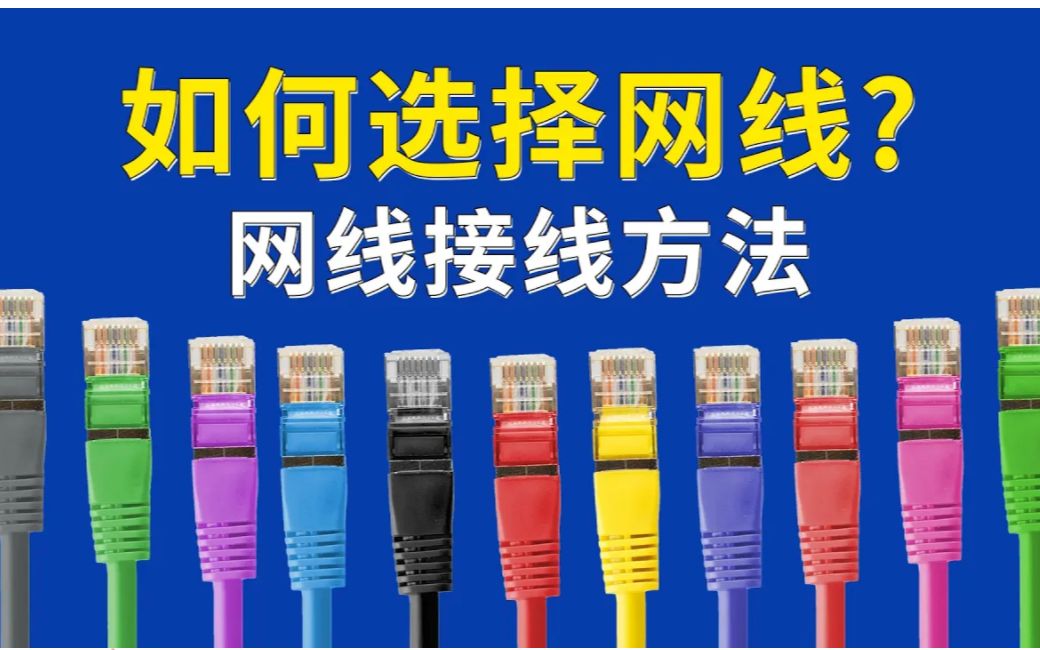 如何选择网线？
网线接线方法